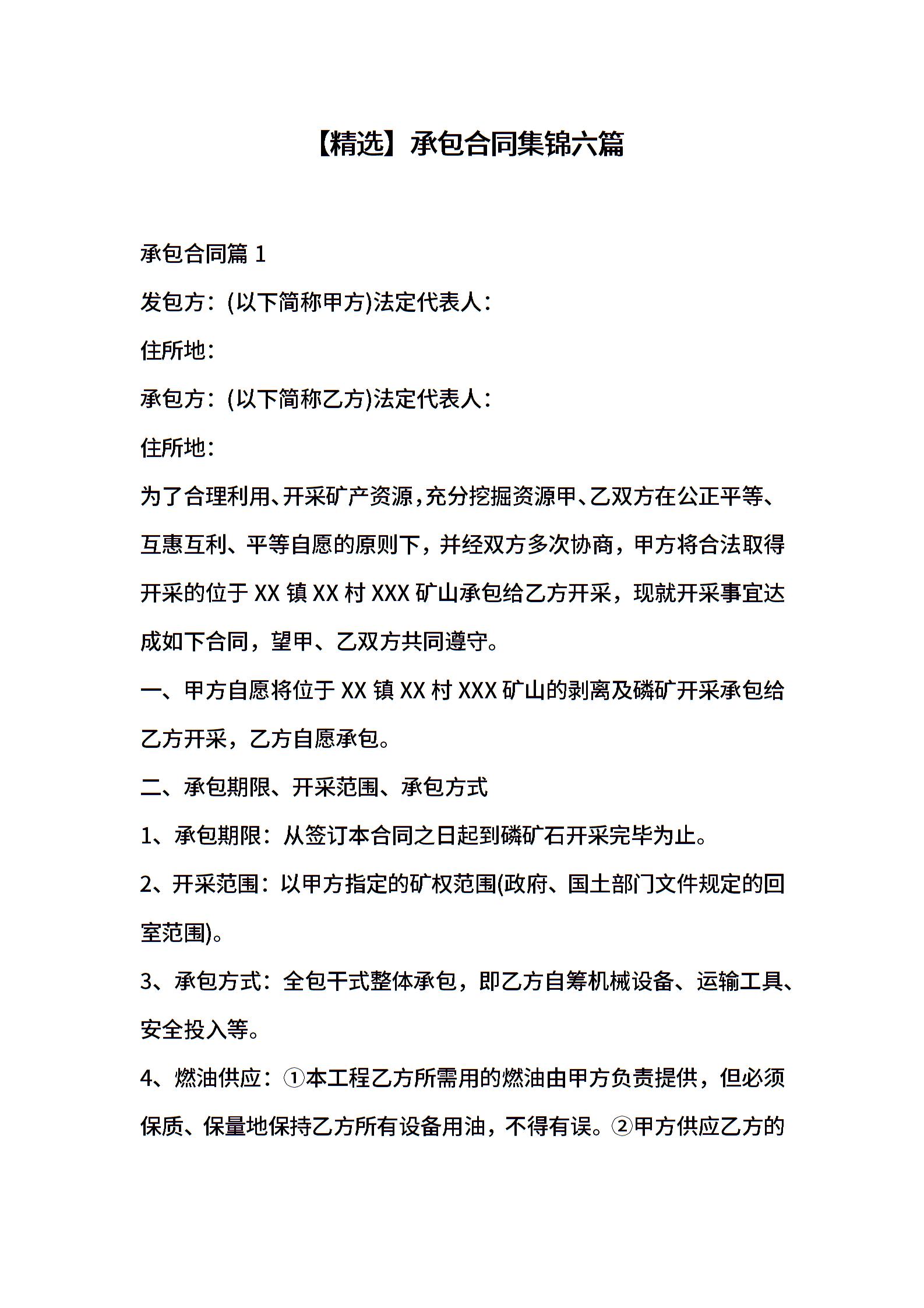 【精选】承包合同集锦六篇

承包合同篇 1

发包方：(以下简称甲方)法定代表人：

住所地：

承包方：(以下简称乙方)法定代表人：

住所地：

为了合理利用、开采矿产资源，充分挖掘资源甲、乙双方在公正平等、互惠互利、平等自愿的原则下，并经双方多次协商，甲方将合法取得开采的位于 XX 镇 XX 村 XXX 矿山承包给乙方开采，现就开采事宜达成如下合同，望甲、乙双方共同遵守。

一、甲方自愿将位于 XX 镇 XX 村 XXX 矿山的剥离及磷矿开采承包给乙方开采，乙方自愿承包。

二、承包期限、开采范围、承包方式

1、承包期限：从签订本合同之日起到磷矿石开采完毕为止。

2、开采范围：以甲方指定的矿权范围(政府、国土部门文件规定的回室范围)。

3、承包方式：全包干式整体承包，即乙方自筹机械设备、运输工具、安全投入等。

4、燃油供应：①本工程乙方所需用的燃油由甲方负责提供，但必须保质、保量地保持乙方所有设备用油，不得有误。②甲方供应乙方的